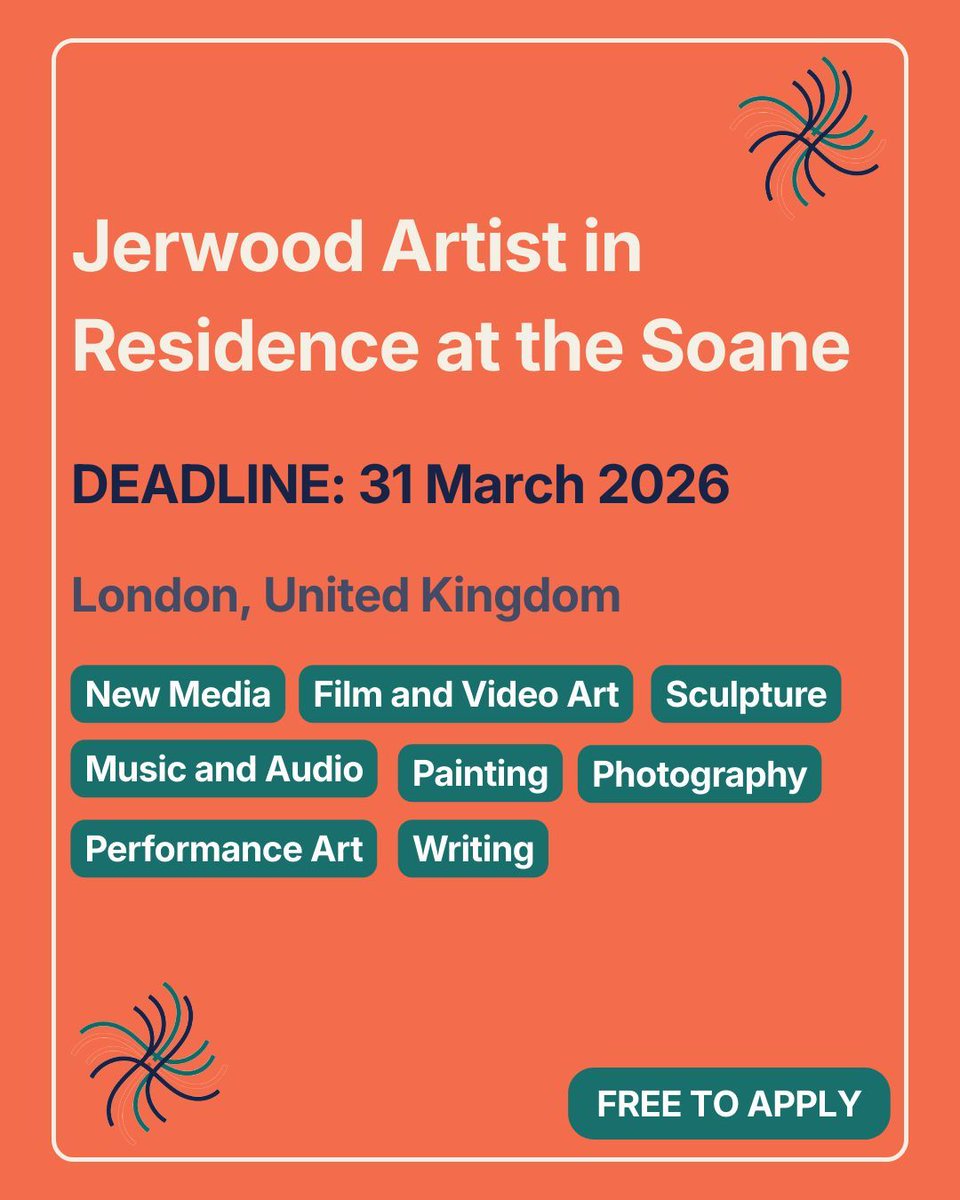 Jerwood Artist in Residence at the Soane

DEADLINE: 31 March 2026

London, United Kingdom

New Media
Film and Video Art
Sculpture
Music and Audio
Painting
Photography
Performance Art
Writing

FREE TO APPLY